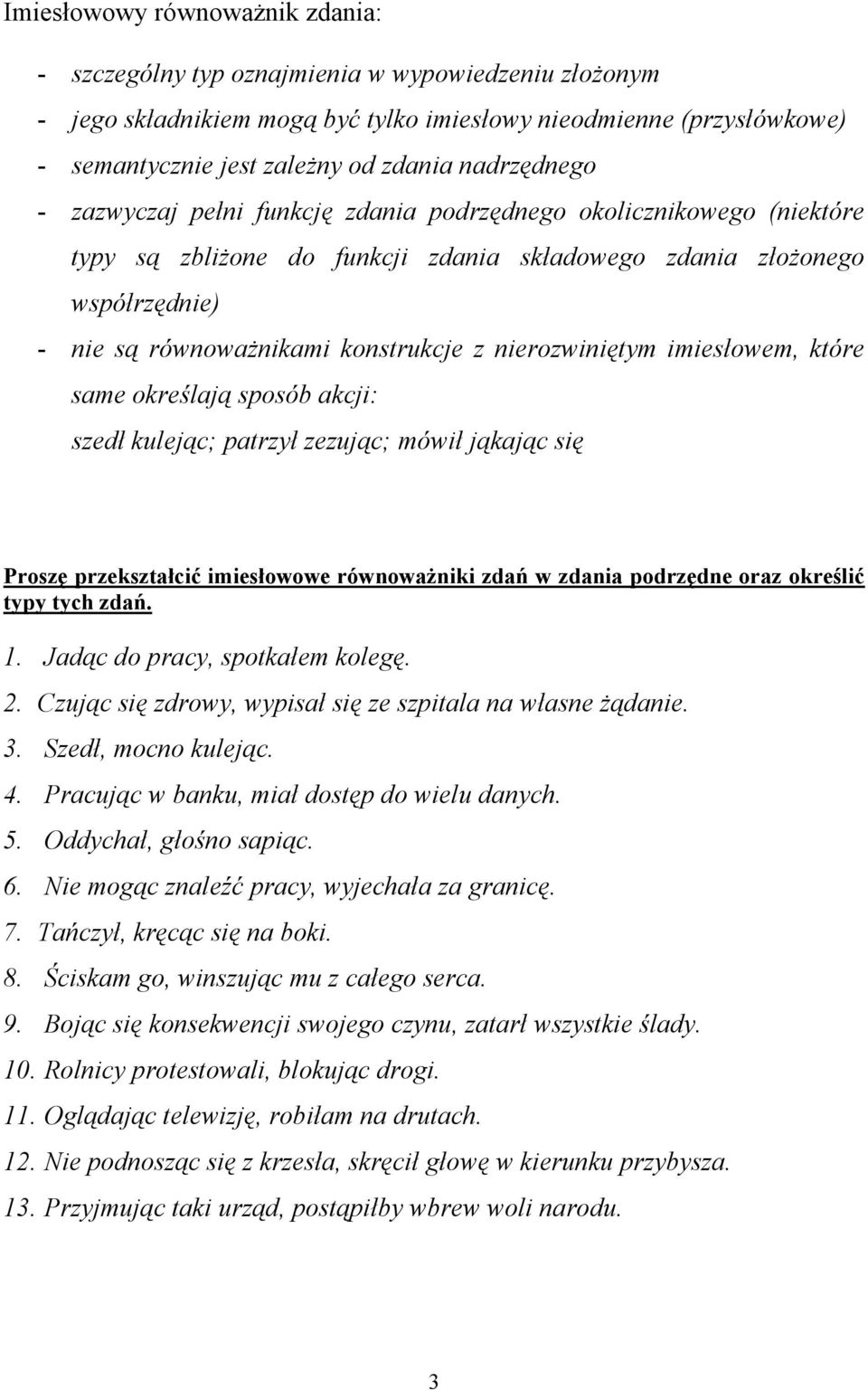 Imiesłowowy równoważnik zdania:

- szczególny typ oznajmienia w wypowiedzeniu złożonym
- jego składnikiem mogą być tylko imiesłowy nieodmienne (przysłówkowe)
- semantycznie jest zależny od zdania nadrzędnego
- zazwyczaj pełni funkcję zdania podrzędnego okolicznikowego (niektóre typy są zbliżone do funkcji zdania składowego zdania złożonego współrzędnie)
- nie są równoważnikami konstrukcje z nierozwiniętym imiesłowem, które same określają sposób akcji: szedł kulejąc; patrzył zezując; mówił jąkając się

Proszę przekształcić imiesłowowe równoważniki zdań w zdania podrzędne oraz określić typy tych zdań.

1. Jadąc do pracy, spotkałem kolegę.
2. Czując się zdrowy, wypisał się ze szpitala na własne żądanie.
3. Szedł, mocno kulejąc.
4. Pracując w banku, miał dostęp do wielu danych.
5. Oddychał, głośno sapiąc.
6. Nie mogąc znaleźć pracy, wyjechała za granicę.
7. Tańczył, kręcąc się na boki.
8. Ściskam go, winszując mu z całego serca.
9. Bojąc się konsekwencji swojego czynu, zatarł wszystkie ślady.
10. Rolnicy protestowali, blokując drogi.
11. Oglądając telewizję, robiłam na drutach.
12. Nie podnosząc się z krzesła, skręcił głowę w kierunku przybysza.
13. Przyjmując taki urząd, postąpiłby wbrew woli narodu.

3